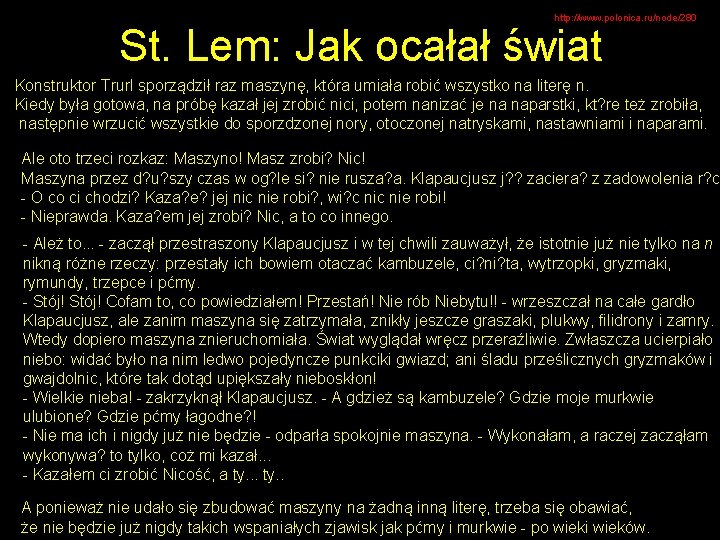 http://www.polonica.ru/node/280

St. Lem: Jak ocałał świat

Konstruktor Trurl sporządził raz maszynę, która umiała robić wszystko na literę n. Kiedy była gotowa, na próbę kazał jej zrobić nici, potem nanizać je na naparstki, kt?re też zrobiła, następnie wrzucić wszystkie do sporzdzonej nory, otoczonej natryskami, nastawniami i naparami.

Ale oto trzeci rozkaz: Maszyno! Masz zrobi? Nic!
Maszyna przez d?u?szy czas w og?le si? nie rusza?a. Klapaucjusz j?? zaciera? z zadowolenia r?c
- O co ci chodzi? Kaza?e? jej nic nie robi?, wi?c nic nie robi!
- Nieprawda. Kaza?em jej zrobi? Nic, a to co innego.

- Ależ to... - zaczął przestraszony Klapaucjusz i w tej chwili zauważył, że istotnie już nie tylko na n nikną różne rzeczy: przestały ich bowiem otaczać kambuzele, ci?ni?ta, wytrzopki, gryzmaki, rymundy, trzepce i pćmy.
- Stój! Stój! Cofam to, co powiedziałem! Przestań! Nie rób Niebytu!! - wrzeszczał na całe gardło Klapaucjusz, ale zanim maszyna się zatrzymała, znikły jeszcze graszaki, plukwy, filidrony i zamry. Wtedy dopiero maszyna znieruchomiała. Świat wyglądał wręcz przeraźliwie. Zwłaszcza ucierpiało niebo: widać było na nim ledwo pojedyncze punkciki gwiazd; ani śladu prześlicznych gryzmaków i gwajdolnic, które tak dotąd upiększały nieboskłon!
- Wielkie nieba! - zakrzyknął Klapaucjusz. - A gdzież są kambuzele? Gdzie moje murkwie ulubione? Gdzie pćmy łagodne?!
- Nie ma ich i nigdy już nie będzie - odparła spokojnie maszyna. - Wykonałam, a raczej zaczęłam wykonywa? to tylko, coż mi kazał...
- Kazałem ci zrobić Nicość, a ty... ty..

A ponieważ nie udało się zbudować maszyny na żadną inną literę, trzeba się obawiać, że nie będzie już nigdy takich wspaniałych zjawisk jak pćmy i murkwie - po wieki wieków.